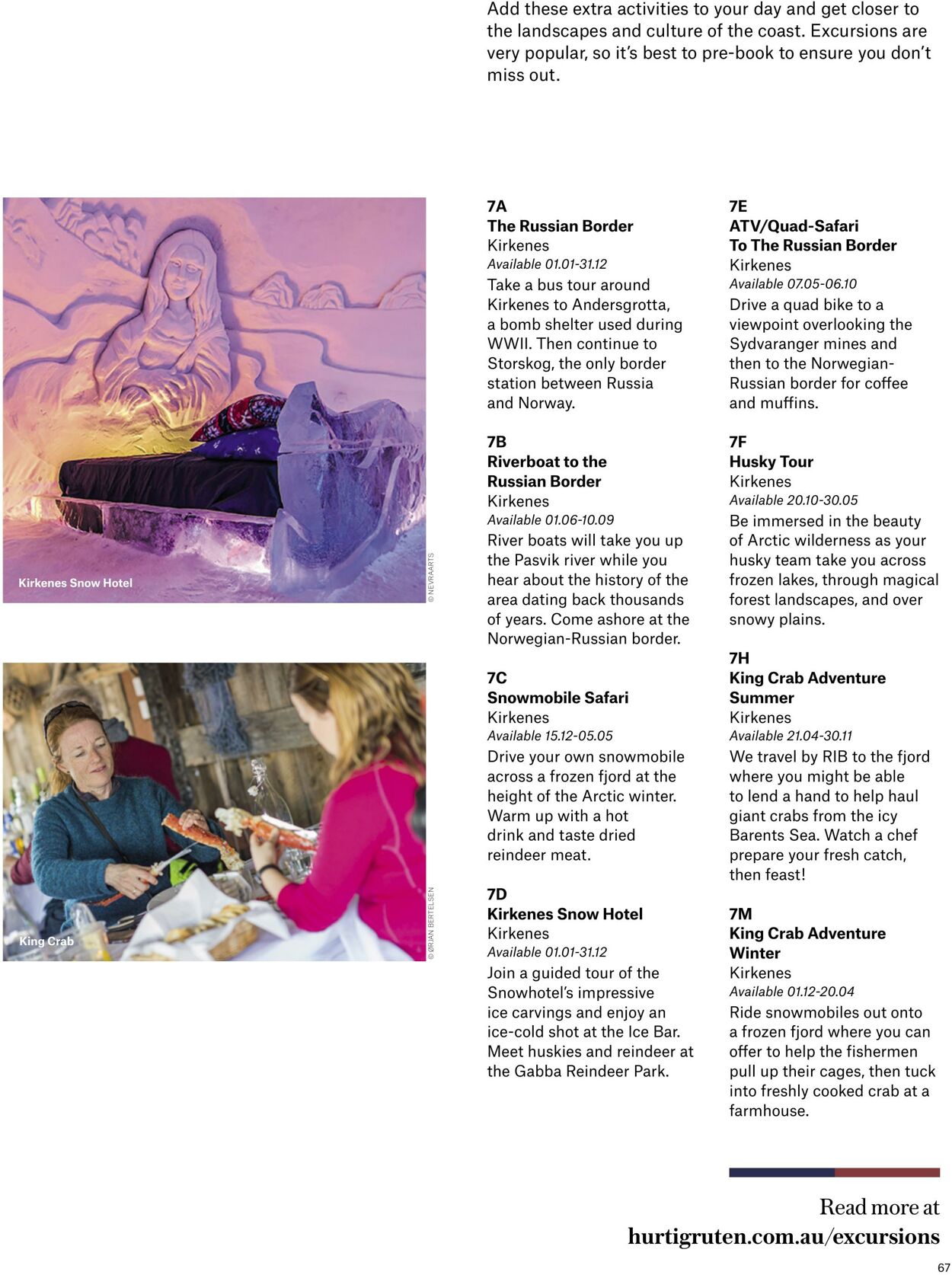 Add these extra activities to your day and get closer to the landscapes and culture of the coast. Excursions are very popular, so it's best to pre-book to ensure you don't miss out.

Kirkenes Snow Hotel

© NEVRAARTS

King Crab

© ØRJAN BERTELSEN

7A
The Russian Border
Kirkenes
Available 01.01-31.12
Take a bus tour around Kirkenes to Andersgrotta, a bomb shelter used during WWII. Then continue to Storskog, the only border station between Russia and Norway.

7B
Riverboat to the Russian Border
Kirkenes
Available 01.06-10.09
River boats will take you up the Pasvik river while you hear about the history of the area dating back thousands of years. Come ashore at the Norwegian-Russian border.

7C
Snowmobile Safari
Kirkenes
Available 15.12-05.05
Drive your own snowmobile across a frozen fjord at the height of the Arctic winter. Warm up with a hot drink and taste dried reindeer meat.

7D
Kirkenes Snow Hotel
Kirkenes
Available 01.01-31.12
Join a guided tour of the Snowhotel's impressive ice carvings and enjoy an ice-cold shot at the Ice Bar. Meet huskies and reindeer at the Gabba Reindeer Park.

7E
ATV/Quad-Safari To The Russian Border
Kirkenes
Available 07.05-06.10
Drive a quad bike to a viewpoint overlooking the Sydvaranger mines and then to the Norwegian-Russian border for coffee and muffins.

7F
Husky Tour
Kirkenes
Available 20.10-30.05
Be immersed in the beauty of Arctic wilderness as your husky team take you across frozen lakes, through magical forest landscapes, and over snowy plains.

7H
King Crab Adventure Summer
Kirkenes
Available 21.04-30.11
We travel by RIB to the fjord where you might be able to lend a hand to help haul giant crabs from the icy Barents Sea. Watch a chef prepare your fresh catch, then feast!

7M
King Crab Adventure Winter
Kirkenes
Available 01.12-20.04
Ride snowmobiles out onto a frozen fjord where you can offer to help the fishermen pull up their cages, then tuck into freshly cooked crab at a farmhouse.

Read more at
hurtigruten.com.au/excursions

67